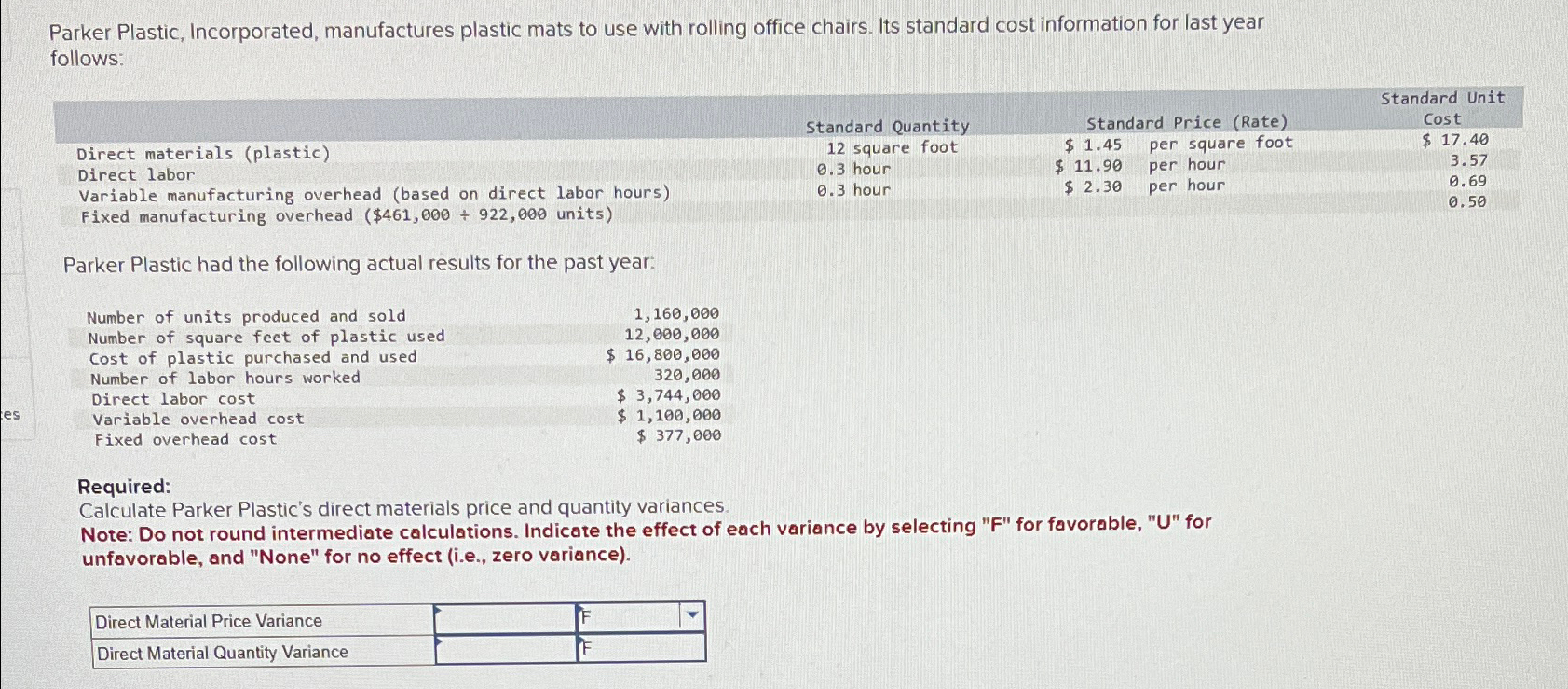 Parker Plastic, Incorporated, manufactures plastic mats to use with rolling office chairs. Its standard cost information for last year follows:

| | Standard Quantity | Standard Price (Rate) | Standard Unit Cost |
|---|---|---|---|
| Direct materials (plastic) | 12 square foot | $ 1.45 per square foot | $ 17.40 |
| Direct labor | 0.3 hour | $ 11.90 per hour | 3.57 |
| Variable manufacturing overhead (based on direct labor hours) | 0.3 hour | $ 2.30 per hour | 0.69 |
| Fixed manufacturing overhead ($461,000 ÷ 922,000 units) | | | 0.50 |

Parker Plastic had the following actual results for the past year:

| | |
|---|---|
| Number of units produced and sold | 1,160,000 |
| Number of square feet of plastic used | 12,000,000 |
| Cost of plastic purchased and used | $ 16,800,000 |
| Number of labor hours worked | 320,000 |
| Direct labor cost | $ 3,744,000 |
| Variable overhead cost | $ 1,100,000 |
| Fixed overhead cost | $ 377,000 |

es

Required:
Calculate Parker Plastic's direct materials price and quantity variances.
Note: Do not round intermediate calculations. Indicate the effect of each variance by selecting "F" for favorable, "U" for unfavorable, and "None" for no effect (i.e., zero variance).

| | | |
|---|---|---|
| Direct Material Price Variance | | F |
| Direct Material Quantity Variance | | F |